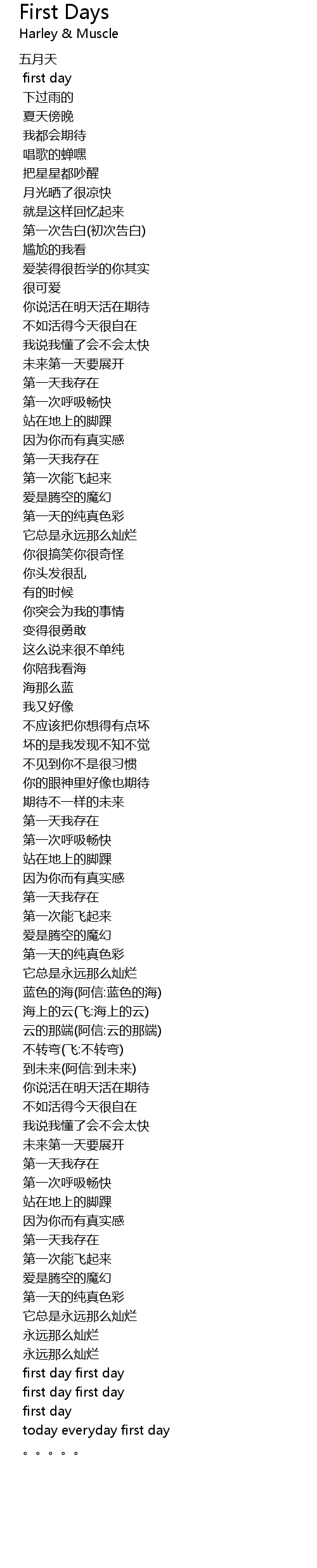 First Days
Harley & Muscle

五月天
first day
下过雨的
夏天傍晚
我都会期待
唱歌的蝉嘿
把星星都吵醒
月光晒了很凉快
就是这样回忆起来
第一次告白(初次告白)
尴尬的我看
爱装得很哲学的你其实
很可爱
你说活在明天活在期待
不如活得今天很自在
我说我懂了会不会太快
未来第一天要展开
第一天我存在
第一次呼吸畅快
站在地上的脚踝
因为你而有真实感
第一天我存在
第一次能飞起来
爱是腾空的魔幻
第一天的纯真色彩
它总是永远那么灿烂
你很搞笑你很奇怪
你头发很乱
有的时候
你突会为我的事情
变得很勇敢
这么说来很不单纯
你陪我看海
海那么蓝
我又好像
不应该把你想得有点坏
坏的是我发现不知不觉
不见到你不是很习惯
你的眼神里好像也期待
期待不一样的未来
第一天我存在
第一次呼吸畅快
站在地上的脚踝
因为你而有真实感
第一天我存在
第一次能飞起来
爱是腾空的魔幻
第一天的纯真色彩
它总是永远那么灿烂
蓝色的海(阿信:蓝色的海)
海上的云(飞:海上的云)
云的那端(阿信:云的那端)
不转弯(飞:不转弯)
到未来(阿信:到未来)
你说活在明天活在期待
不如活得今天很自在
我说我懂了会不会太快
未来第一天要展开
第一天我存在
第一次呼吸畅快
站在地上的脚踝
因为你而有真实感
第一天我存在
第一次能飞起来
爱是腾空的魔幻
第一天的纯真色彩
它总是永远那么灿烂
永远那么灿烂
永远那么灿烂
first day first day
first day first day
first day
today everyday first day
。。。。。